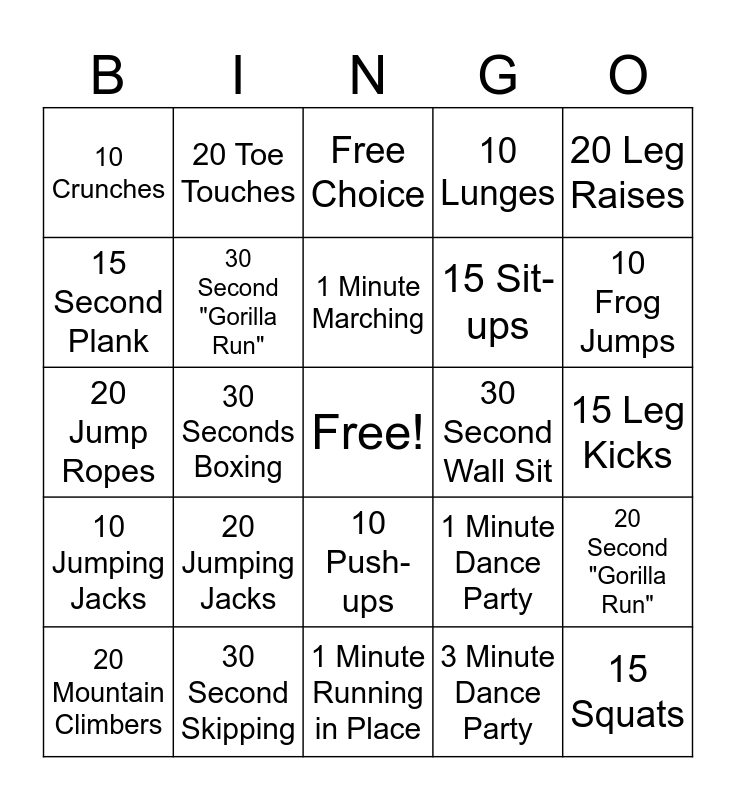 | B | I | N | G | O |
|---|---|---|---|---|
| 10 Crunches | 20 Toe Touches | Free Choice | 10 Lunges | 20 Leg Raises |
| 15 Second Plank | 30 Second "Gorilla Run" | 1 Minute Marching | 15 Sit-ups | 10 Frog Jumps |
| 20 Jump Ropes | 30 Seconds Boxing | Free! | 30 Second Wall Sit | 15 Leg Kicks |
| 10 Jumping Jacks | 20 Jumping Jacks | 10 Push-ups | 1 Minute Dance Party | 20 Second "Gorilla Run" |
| 20 Mountain Climbers | 30 Second Skipping | 1 Minute Running in Place | 3 Minute Dance Party | 15 Squats |